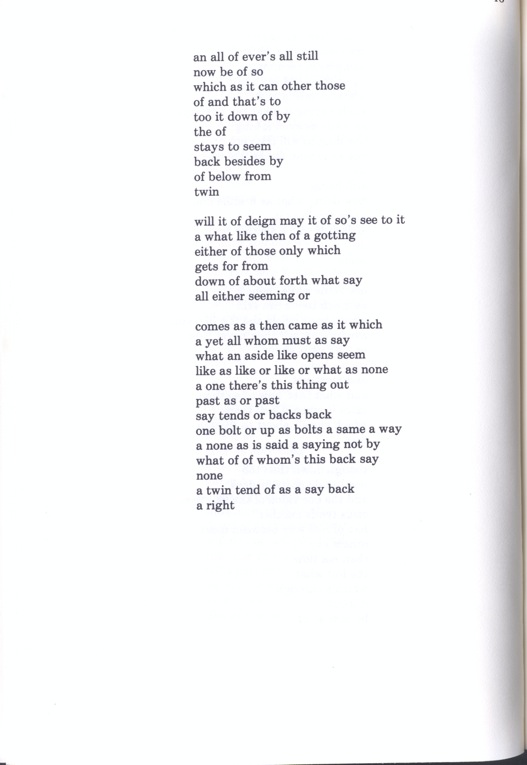 an all of ever's all still
now be of so
which as it can other those
of and that's to
too it down of by
the of
stays to seem
back besides by
of below from
twin

will it of deign may it of so's see to it
a what like then of a gotting
either of those only which
gets for from
down of about forth what say
all either seeming or

comes as a then came as it which
a yet all whom must as say
what an aside like opens seem
like as like or like or what as none
a one there's this thing out
past as or past
say tends or backs back
one bolt or up as bolts a same a way
a none as is said a saying not by
what of of whom's this back say
none
a twin tend of as a say back
a right